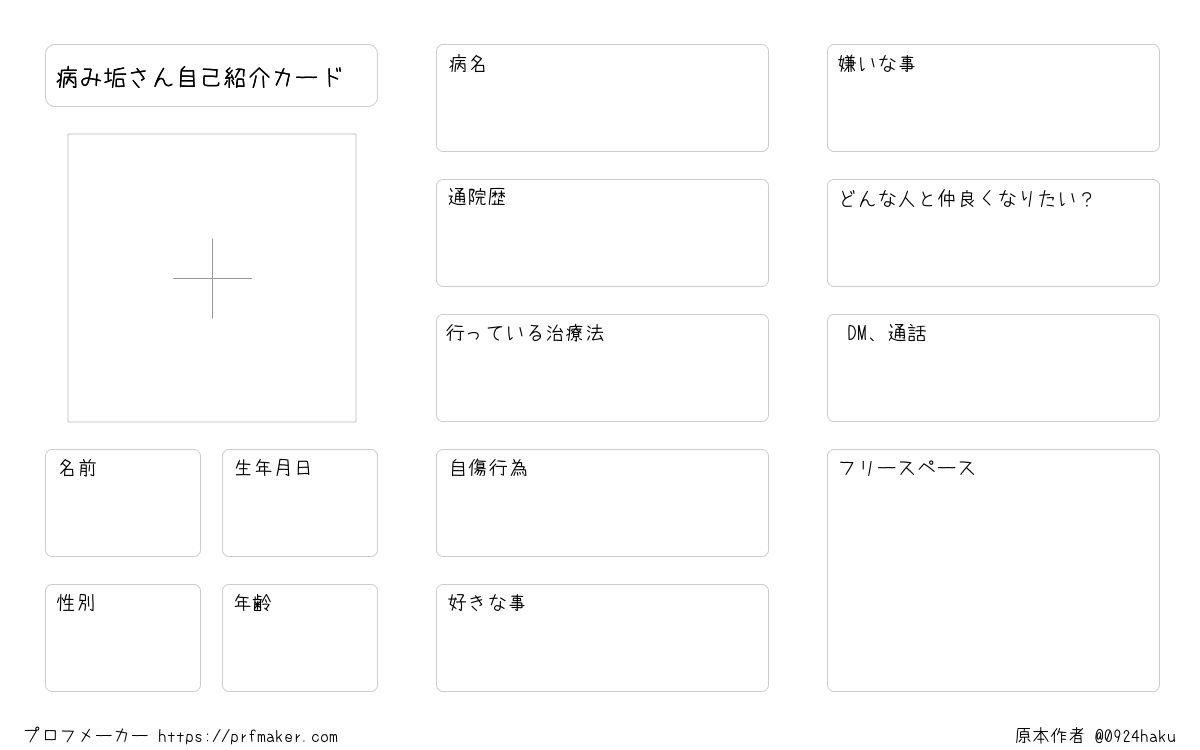 病み垢さん自己紹介カード

名前

生年月日

性別

年齢

病名

通院歴

行っている治療法

自傷行為

好きな事

嫌いな事

どんな人と仲良くなりたい?

DM、通話

フリースペース

プロフメーカー https://prfmaker.com

原本作者 @0924haku